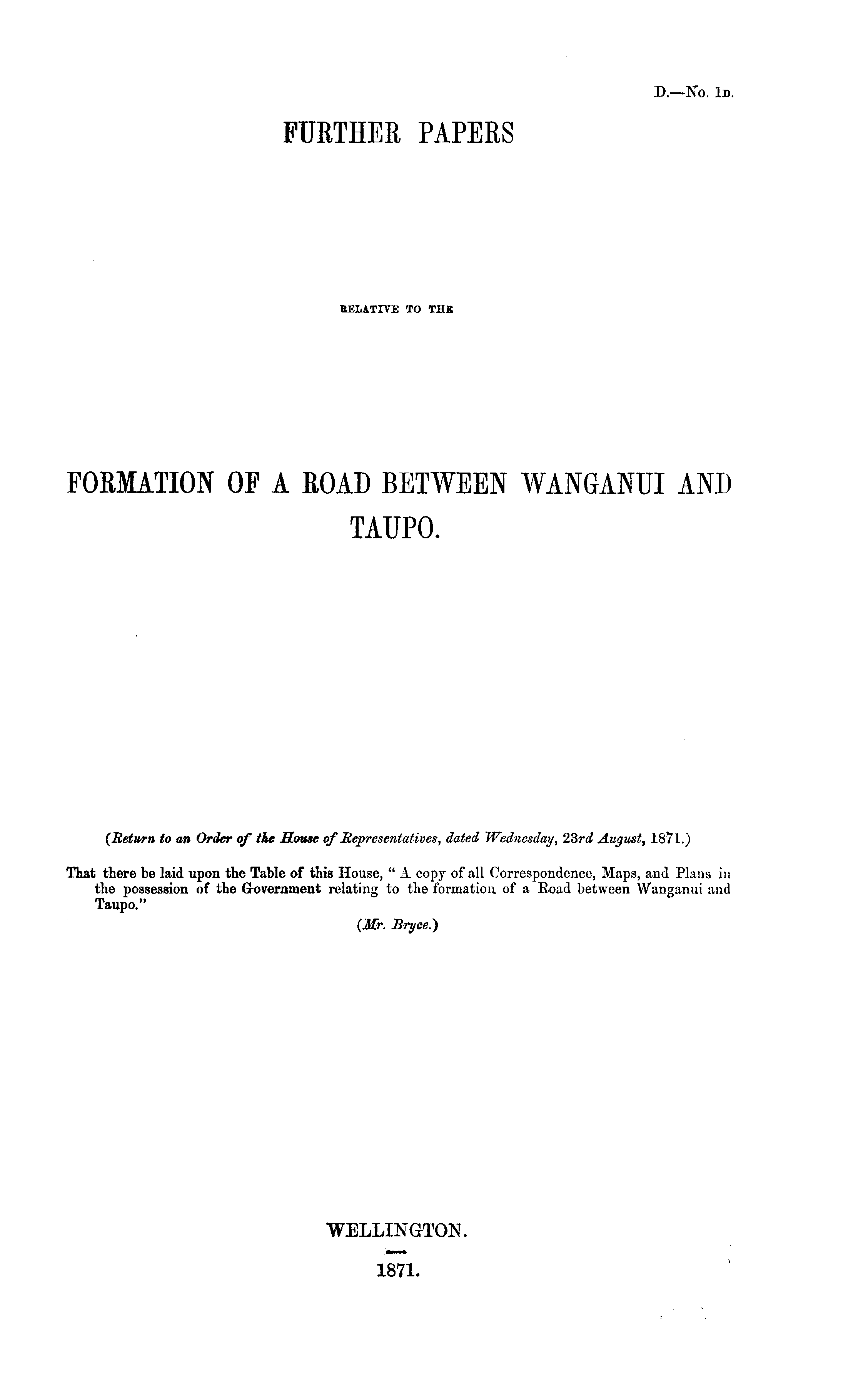 D.—No. 1D.

FURTHER PAPERS

RELATIVE TO THE

FORMATION OF A ROAD BETWEEN WANGANUI AND TAUPO.

(Return to an Order of the House of Representatives, dated Wednesday, 23rd August, 1871.)

That there be laid upon the Table of this House, " A copy of all Correspondence, Maps, and Plans in the possession of the Government relating to the formation of a Road between Wanganui and Taupo."

(Mr. Bryce.)

WELLINGTON.

1871.